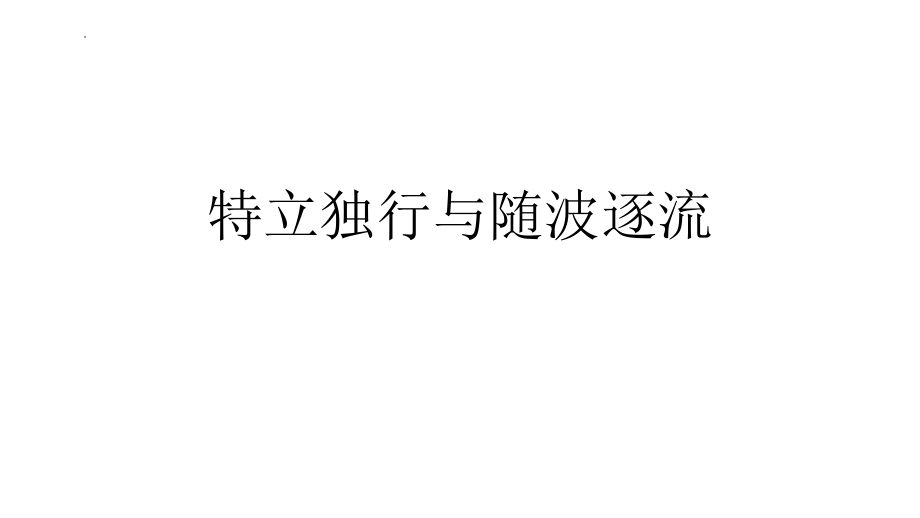 特立独行与随波逐流